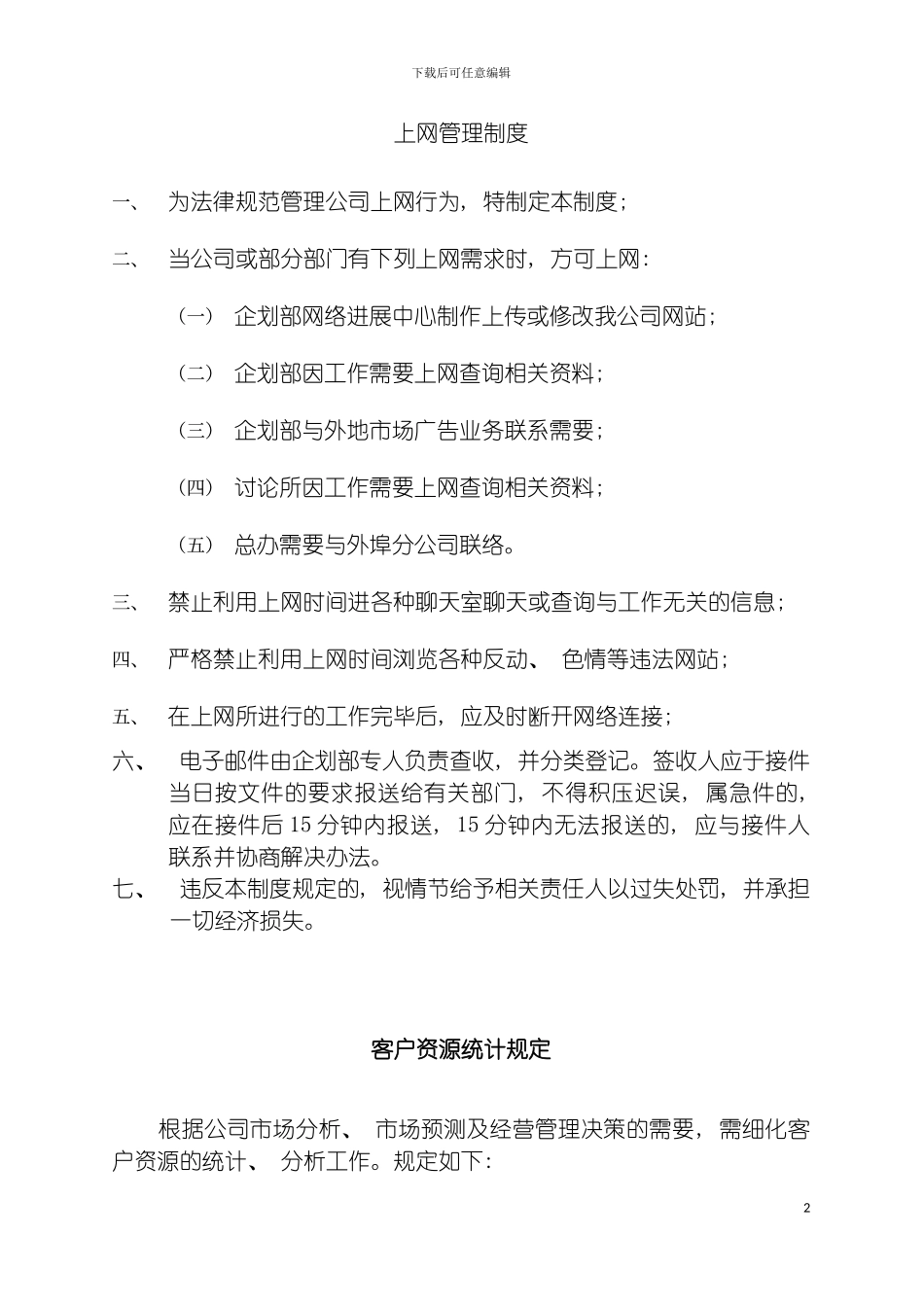 下载后可任意编辑

上网管理制度

一、 为法律规范管理公司上网行为，特制定本制度；

二、 当公司或部分部门有下列上网需求时，方可上网：

（一） 企划部网络进展中心制作上传或修改我公司网站；

（二） 企划部因工作需要上网查询相关资料；

（三） 企划部与外地市场广告业务联系需要；

（四） 讨论所因工作需要上网查询相关资料；

（五） 总办需要与外埠分公司联络。

三、 禁止利用上网时间进各种聊天室聊天或查询与工作无关的信息；

四、 严格禁止利用上网时间浏览各种反动、 色情等违法网站；

五、 在上网所进行的工作完毕后，应及时断开网络连接；

六、 电子邮件由企划部专人负责查收，并分类登记。签收人应于接件当日按文件的要求报送给有关部门，不得积压迟误，属急件的，应在接件后 15 分钟内报送，15 分钟内无法报送的，应与接件人联系并协商解决办法。

七、 违反本制度规定的，视情节给予相关责任人以过失处罚，并承担一切经济损失。

客户资源统计规定

根据公司市场分析、 市场预测及经营管理决策的需要，需细化客户资源的统计、 分析工作。规定如下：

2